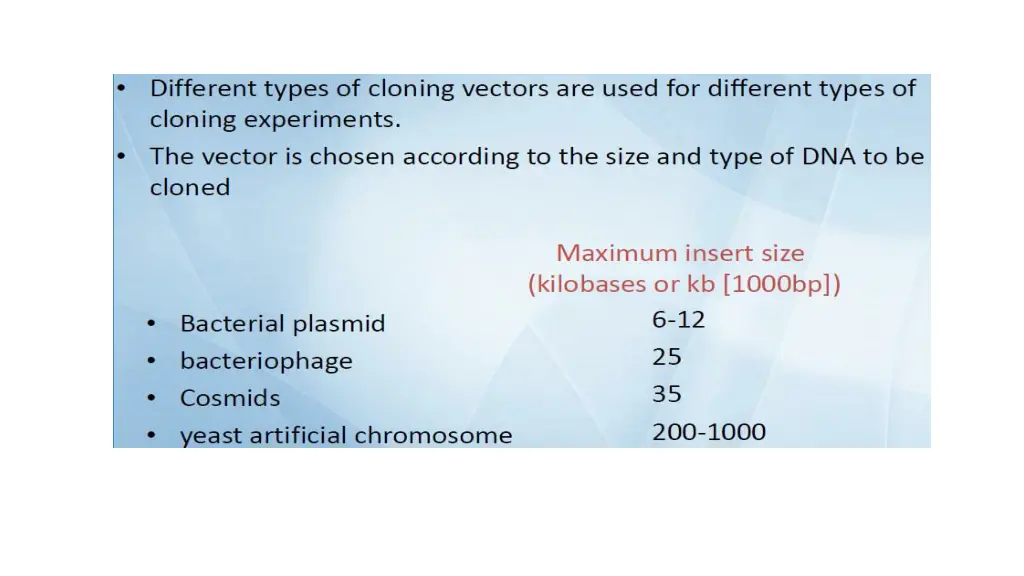 • Different types of cloning vectors are used for different types of cloning experiments.

• The vector is chosen according to the size and type of DNA to be cloned

| | Maximum insert size (kilobases or kb [1000bp]) |
|---|---|
| • Bacterial plasmid | 6-12 |
| • bacteriophage | 25 |
| • Cosmids | 35 |
| • yeast artificial chromosome | 200-1000 |